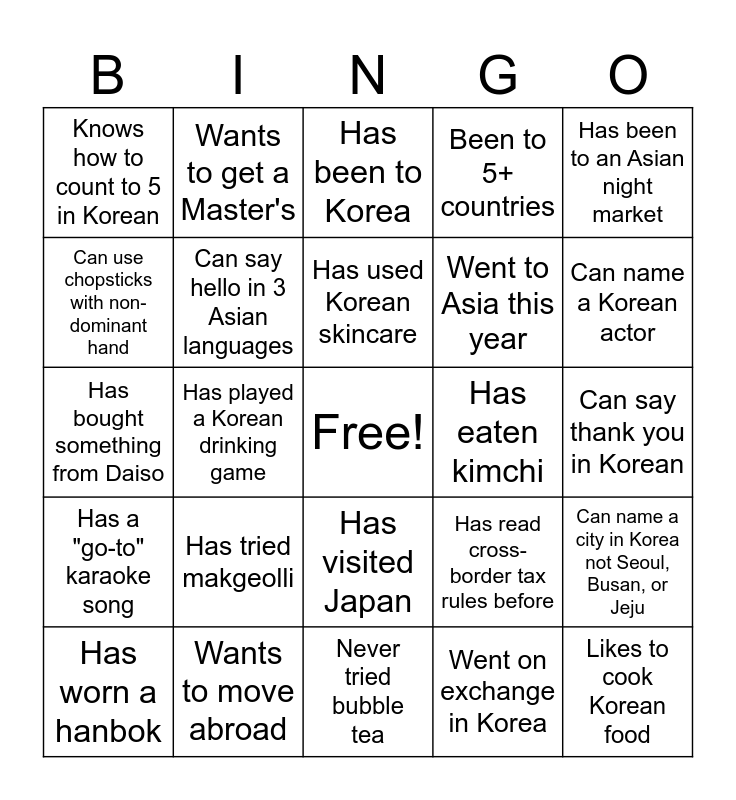 | B | I | N | G | O |
|---|---|---|---|---|
| Knows how to count to 5 in Korean | Wants to get a Master's | Has been to Korea | Been to 5+ countries | Has been to an Asian night market |
| Can use chopsticks with non-dominant hand | Can say hello in 3 Asian languages | Has used Korean skincare | Went to Asia this year | Can name a Korean actor |
| Has bought something from Daiso | Has played a Korean drinking game | Free! | Has eaten kimchi | Can say thank you in Korean |
| Has a "go-to" karaoke song | Has tried makgeolli | Has visited Japan | Has read cross-border tax rules before | Can name a city in Korea not Seoul, Busan, or Jeju |
| Has worn a hanbok | Wants to move abroad | Never tried bubble tea | Went on exchange in Korea | Likes to cook Korean food |